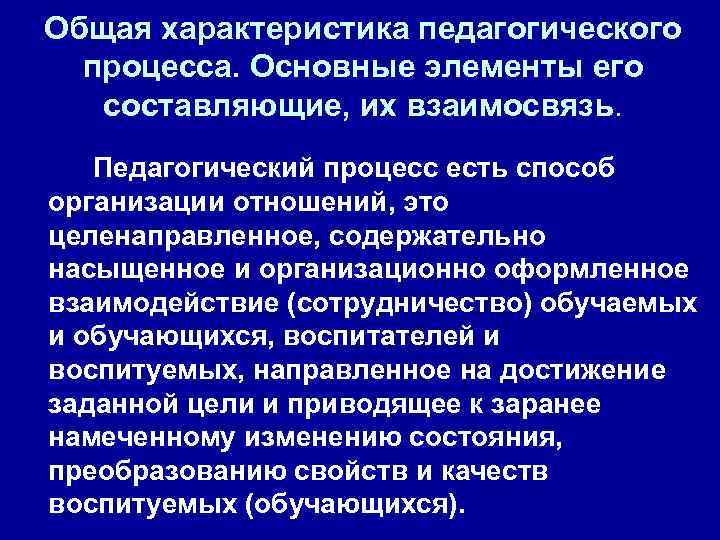 Общая характеристика педагогического процесса. Основные элементы его составляющие, их взаимосвязь.

Педагогический процесс есть способ организации отношений, это целенаправленное, содержательно насыщенное и организационно оформленное взаимодействие (сотрудничество) обучаемых и обучающихся, воспитателей и воспитуемых, направленное на достижение заданной цели и приводящее к заранее намеченному изменению состояния, преобразованию свойств и качеств воспитуемых (обучающихся).